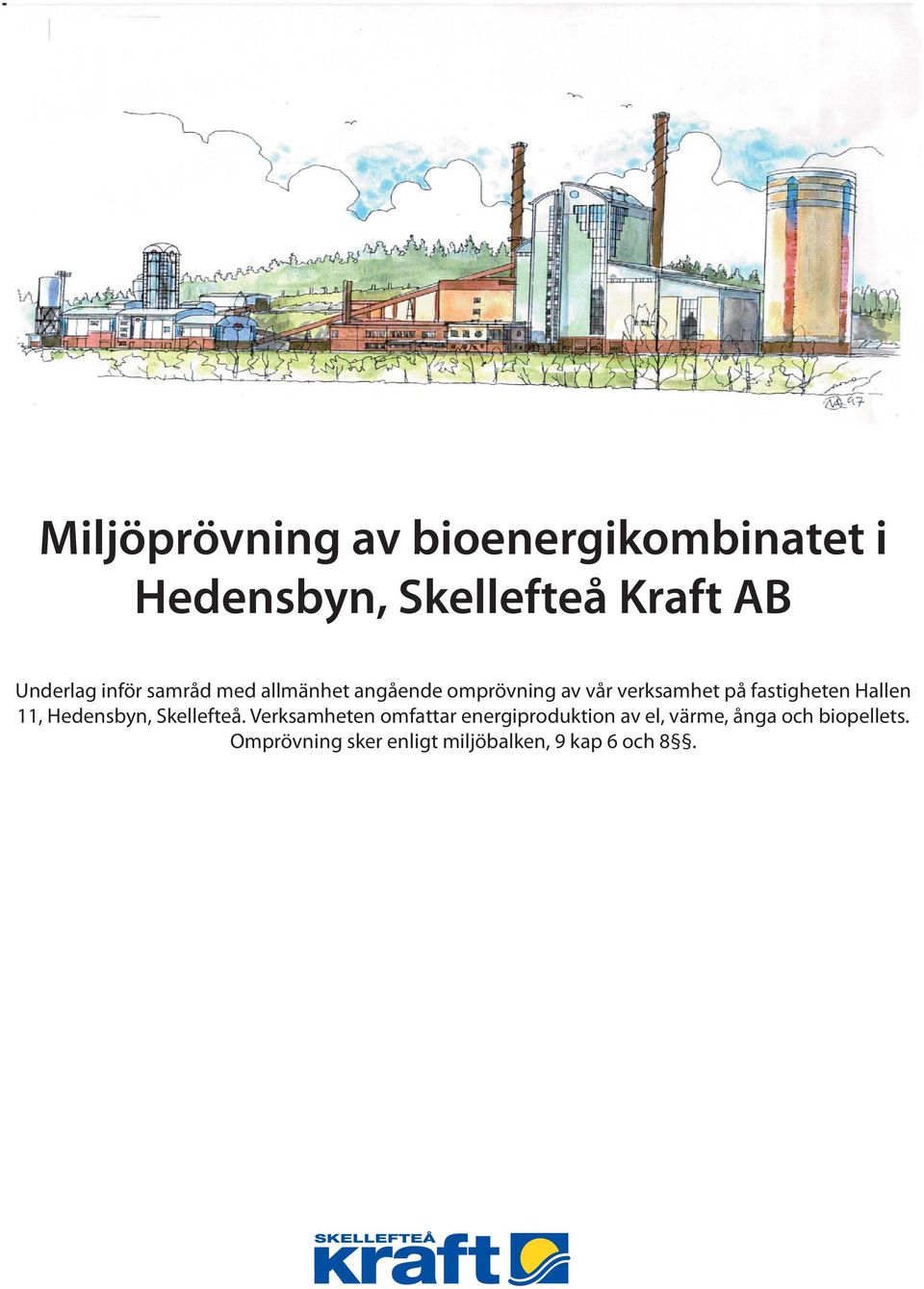 Miljöprövning av bioenergikombinatet i Hedensbyn, Skellefteå Kraft AB

Underlag inför samråd med allmänhet angående omprövning av vår verksamhet på fastigheten Hallen 11, Hedensbyn, Skellefteå. Verksamheten omfattar energiproduktion av el, värme, ånga och biopellets. Omprövning sker enligt miljöbalken, 9 kap 6 och 8§§.

SKELLEFTEÅ
kraft